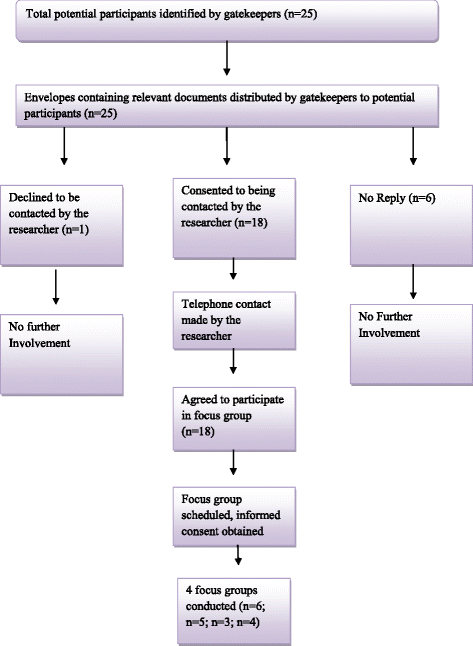 Total potential participants identified by gatekeepers (n=25)

Envelopes containing relevant documents distributed by gatekeepers to potential participants (n=25)

Declined to be contacted by the researcher (n=1)

No further Involvement

Consented to being contacted by the researcher (n=18)

Telephone contact made by the researcher

Agreed to participate in focus group (n=18)

Focus group scheduled, informed consent obtained

4 focus groups conducted (n=6; n=5; n=3; n=4)

No Reply (n=6)

No Further Involvement